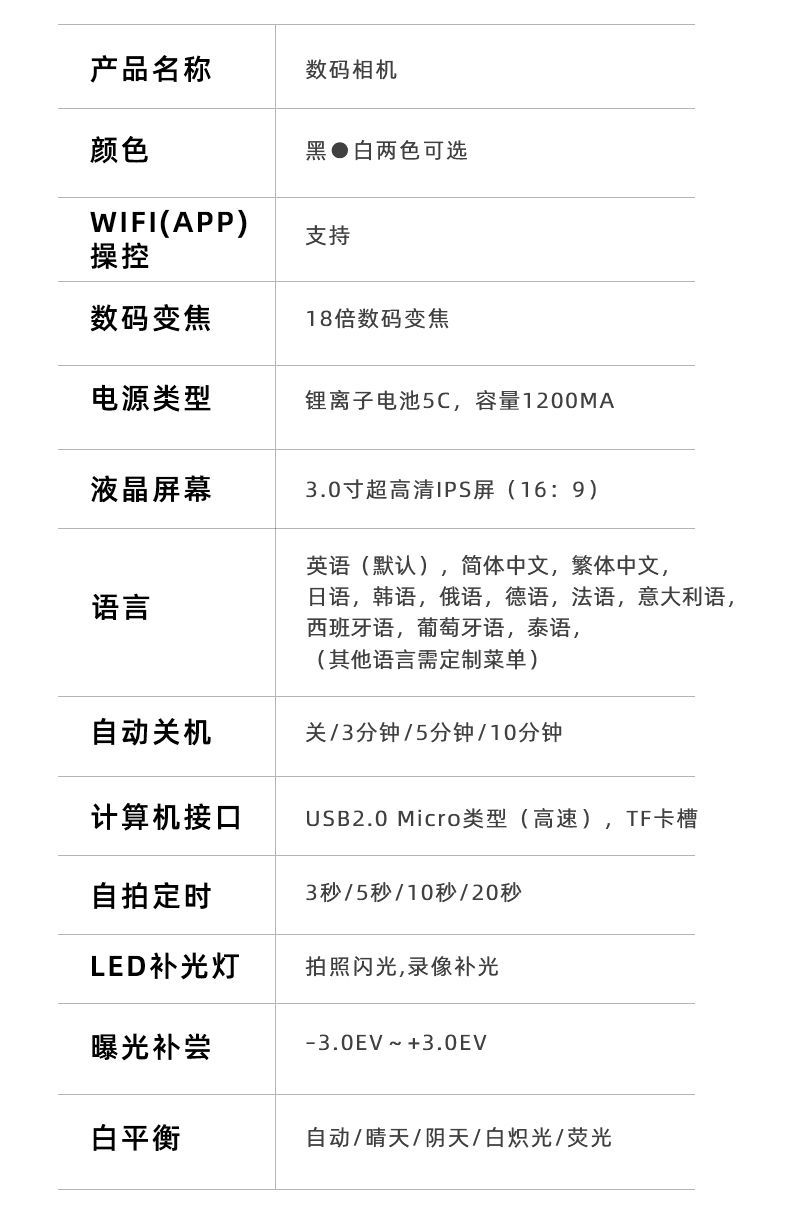 | 产品名称 | 数码相机 |
|---|---|
| 颜色 | 黑●白两色可选 |
| WIFI(APP)操控 | 支持 |
| 数码变焦 | 18倍数码变焦 |
| 电源类型 | 锂离子电池5C，容量1200MA |
| 液晶屏幕 | 3.0寸超高清IPS屏（16：9） |
| 语言 | 英语（默认），简体中文，繁体中文，日语，韩语，俄语，德语，法语，意大利语，西班牙语，葡萄牙语，泰语，（其他语言需定制菜单） |
| 自动关机 | 关/3分钟/5分钟/10分钟 |
| 计算机接口 | USB2.0 Micro类型（高速），TF卡槽 |
| 自拍定时 | 3秒/5秒/10秒/20秒 |
| LED补光灯 | 拍照闪光,录像补光 |
| 曝光补尝 | -3.0EV～+3.0EV |
| 白平衡 | 自动/晴天/阴天/白炽光/荧光 |